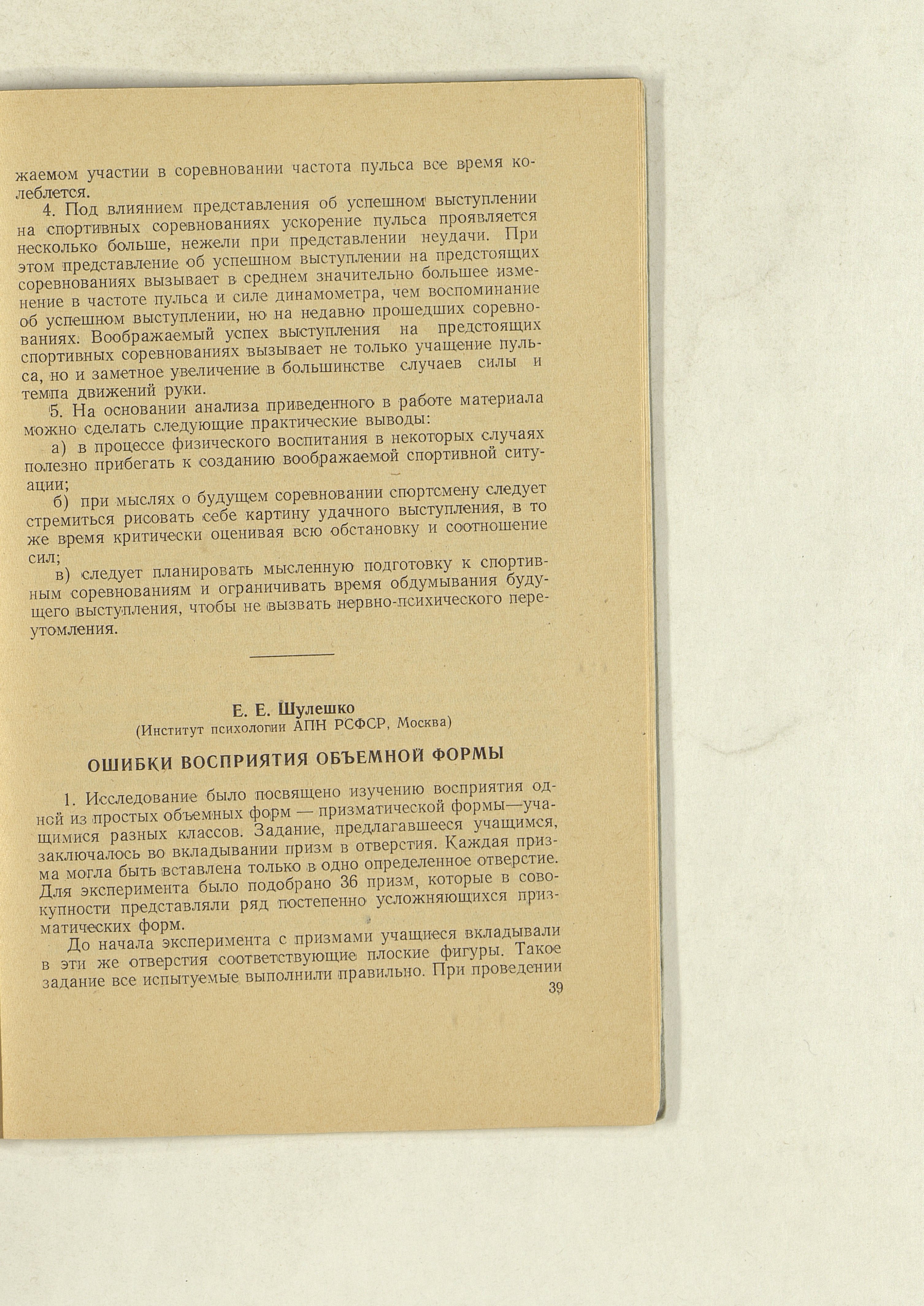 жаемом участии в соревновании частота пульса все время колеблется.

4. Под влиянием представления об успешном выступлении на спортивных соревнованиях ускорение пульса проявляется несколько больше, нежели при представлении неудачи. При этом представление об успешном выступлении на предстоящих соревнованиях вызывает в среднем значительно большее изменение в частоте пульса и силе динамометра, чем воспоминание об успешном выступлении, но на недавно прошедших соревнованиях. Воображаемый успех выступления на предстоящих спортивных соревнованиях вызывает не только учащение пульса, но и заметное увеличение в большинстве случаев силы и темпа движений руки.

5. На основании анализа приведенного в работе материала можно сделать следующие практические выводы:

а) в процессе физического воспитания в некоторых случаях полезно прибегать к созданию воображаемой спортивной ситуации;

б) при мыслях о будущем соревновании спортсмену следует стремиться рисовать себе картину удачного выступления, в то же время критически оценивая всю обстановку и соотношение сил;

в) следует планировать мысленную подготовку к спортивным соревнованиям и ограничивать время обдумывания будущего выступления, чтобы не вызвать нервно-психического переутомления.

Е. Е. Шулешко
(Институт психологии АПН РСФСР, Москва)

ОШИБКИ ВОСПРИЯТИЯ ОБЪЕМНОЙ ФОРМЫ

1. Исследование было посвящено изучению восприятия одной из простых объемных форм — призматической формы—учащимися разных классов. Задание, предлагавшееся учащимся, заключалось во вкладывании призм в отверстия. Каждая призма могла быть вставлена только в одно определенное отверстие. Для эксперимента было подобрано 36 призм, которые в совокупности представляли ряд постепенно усложняющихся призматических форм.

До начала эксперимента с призмами учащиеся вкладывали в эти же отверстия соответствующие плоские фигуры. Такое задание все испытуемые выполнили правильно. При проведении

39